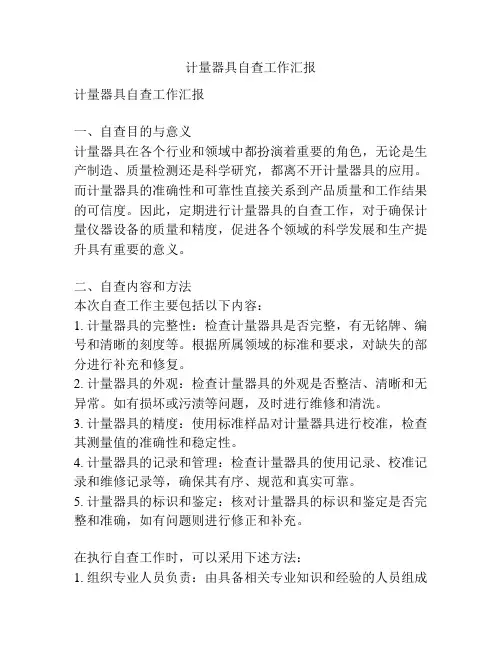 计量器具自查工作汇报

计量器具自查工作汇报

一、自查目的与意义
计量器具在各个行业和领域中都扮演着重要的角色，无论是生产制造、质量检测还是科学研究，都离不开计量器具的应用。而计量器具的准确性和可靠性直接关系到产品质量和工作结果的可信度。因此，定期进行计量器具的自查工作，对于确保计量仪器设备的质量和精度，促进各个领域的科学发展和生产提升具有重要的意义。

二、自查内容和方法
本次自查工作主要包括以下内容：
1. 计量器具的完整性：检查计量器具是否完整，有无铭牌、编号和清晰的刻度等。根据所属领域的标准和要求，对缺失的部分进行补充和修复。
2. 计量器具的外观：检查计量器具的外观是否整洁、清晰和无异常。如有损坏或污渍等问题，及时进行维修和清洗。
3. 计量器具的精度：使用标准样品对计量器具进行校准，检查其测量值的准确性和稳定性。
4. 计量器具的记录和管理：检查计量器具的使用记录、校准记录和维修记录等，确保其有序、规范和真实可靠。
5. 计量器具的标识和鉴定：核对计量器具的标识和鉴定是否完整和准确，如有问题则进行修正和补充。

在执行自查工作时，可以采用下述方法：
1. 组织专业人员负责：由具备相关专业知识和经验的人员组成